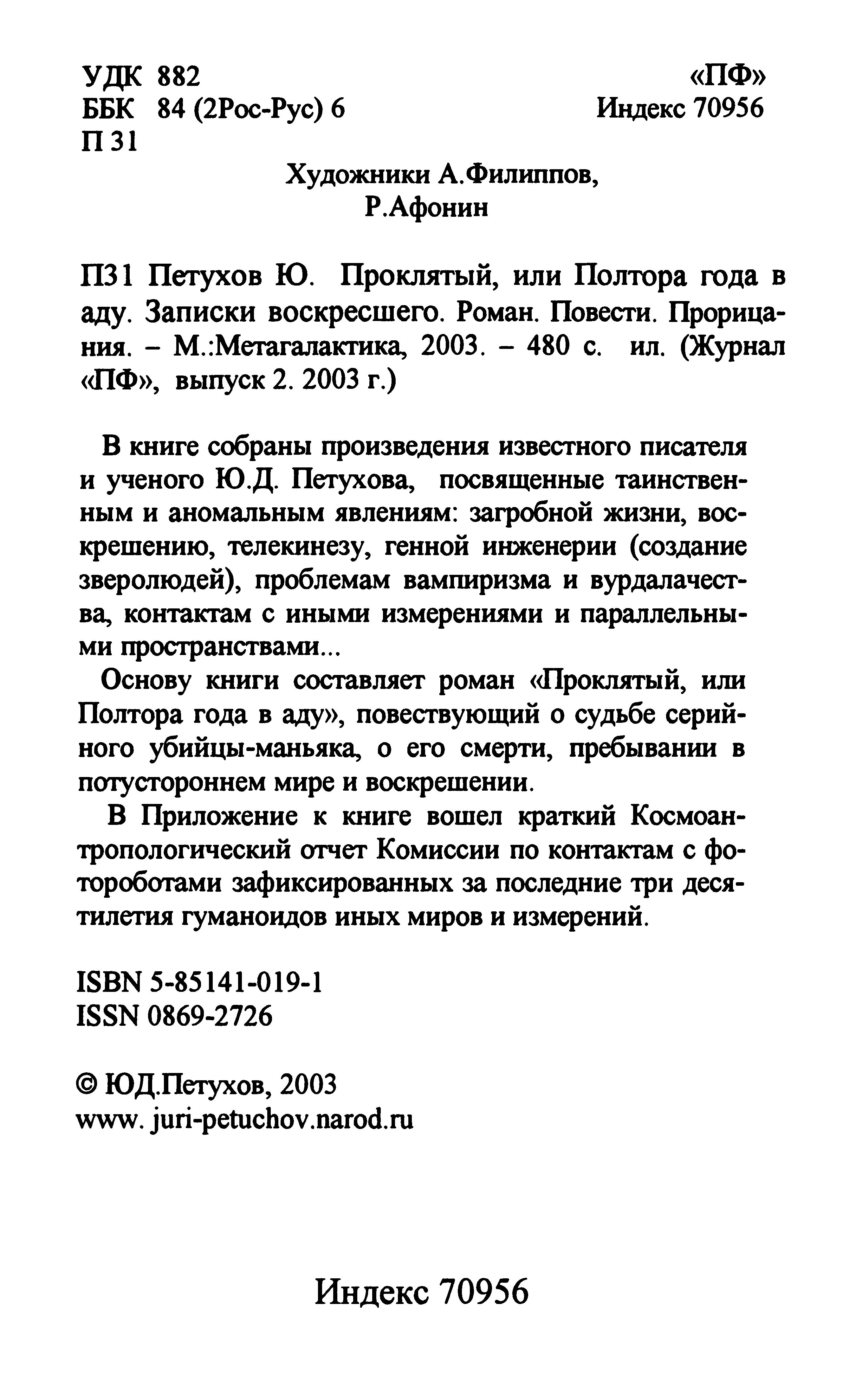 УДК 882
ББК 84 (2Рос-Рус) 6
П 31

«ПФ»
Индекс 70956

Художники А.Филиппов, Р.Афонин

П31 Петухов Ю. Проклятый, или Полтора года в аду. Записки воскресшего. Роман. Повести. Прорицания. – М.:Метагалактика, 2003. – 480 с. ил. (Журнал «ПФ», выпуск 2. 2003 г.)

В книге собраны произведения известного писателя и ученого Ю.Д. Петухова, посвященные таинственным и аномальным явлениям: загробной жизни, воскрешению, телекинезу, генной инженерии (создание зверолюдей), проблемам вампиризма и вурдалачества, контактам с иными измерениями и параллельными пространствами...

Основу книги составляет роман «Проклятый, или Полтора года в аду», повествующий о судьбе серийного убийцы-маньяка, о его смерти, пребывании в потустороннем мире и воскрешении.

В Приложение к книге вошел краткий Космоантропологический отчет Комиссии по контактам с фотороботами зафиксированных за последние три десятилетия гуманоидов иных миров и измерений.

ISBN 5-85141-019-1
ISSN 0869-2726

© ЮД.Петухов, 2003
www. juri-petuchov.narod.ru

Индекс 70956